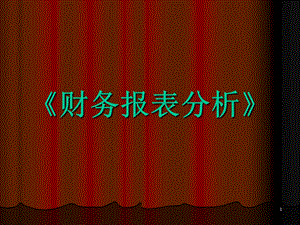 《财务报表分析》